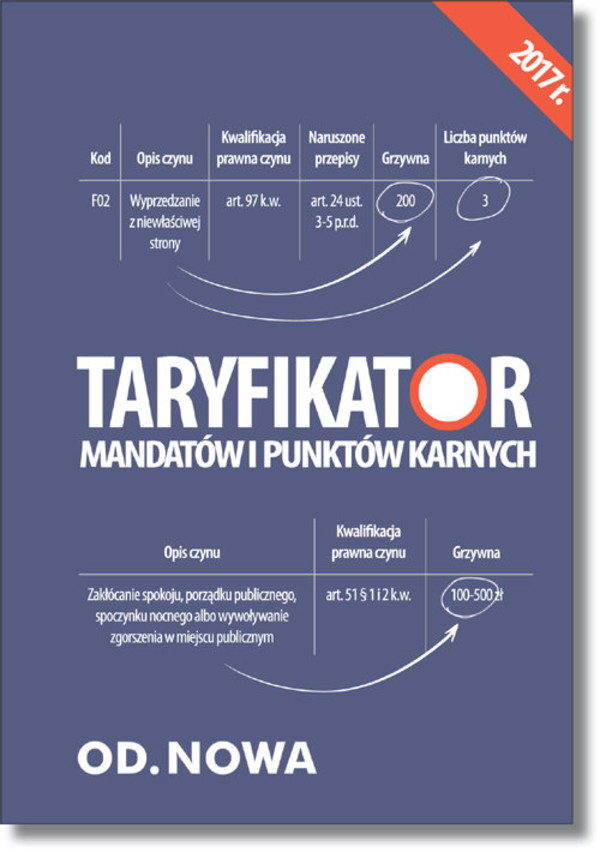 2017 r.

| Kod | Opis czynu | Kwalifikacja prawna czynu | Naruszone przepisy | Grzywna | Liczba punktów karnych |
|---|---|---|---|---|---|
| F02 | Wyprzedzanie z niewłaściwej strony | art. 97 k.w. | art. 24 ust. 3-5 p.r.d. | 200 | 3 |

TARYFIKATOR
MANDATÓW I PUNKTÓW KARNYCH

| Opis czynu | Kwalifikacja prawna czynu | Grzywna |
|---|---|---|
| Zakłócanie spokoju, porządku publicznego, spoczynku nocnego albo wywoływanie zgorszenia w miejscu publicznym | art. 51 § 1 i 2 k.w. | 100-500 zł |

OD.NOWA